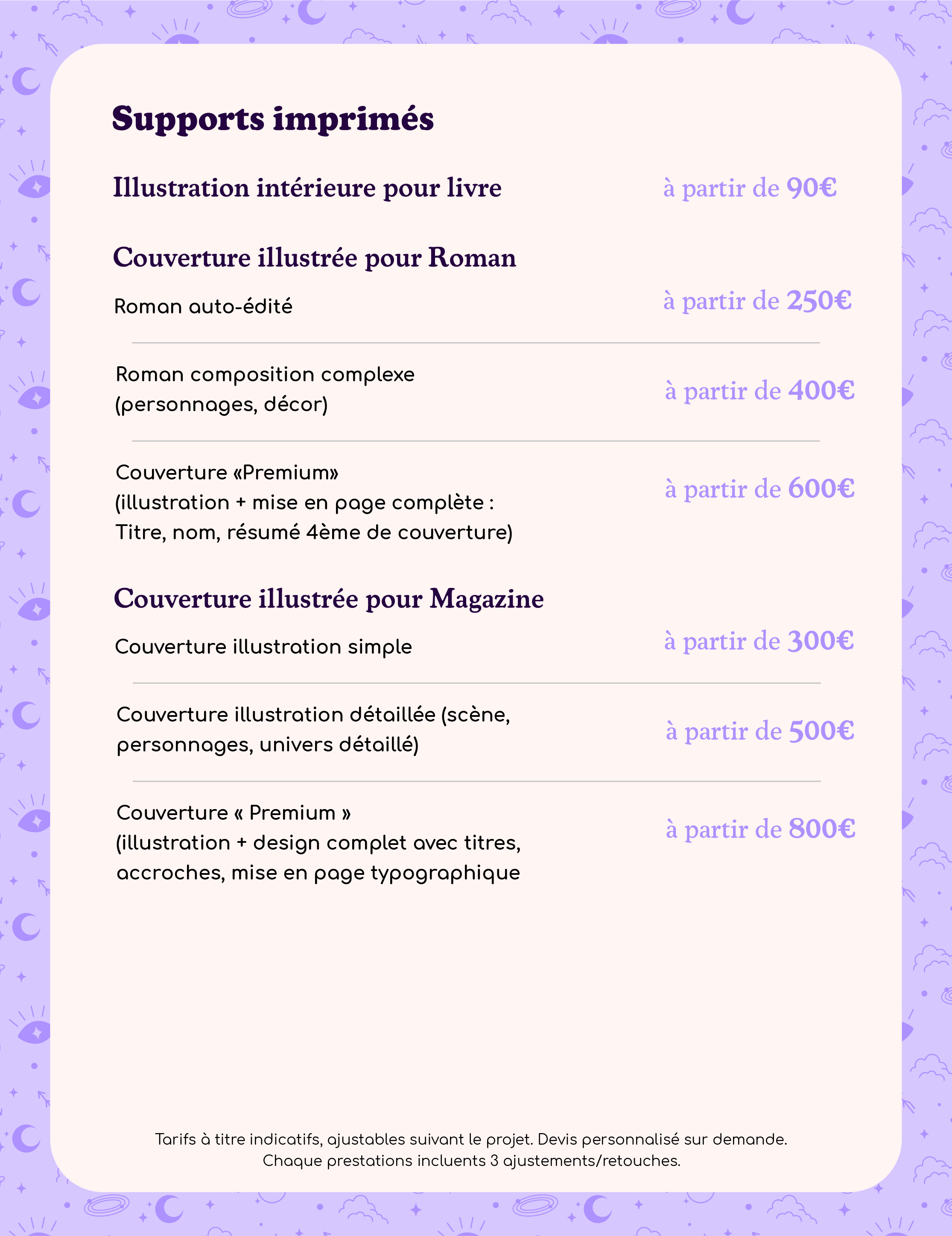 Supports imprimés

Illustration intérieure pour livre à partir de 90€

Couverture illustrée pour Roman

Roman auto-édité à partir de 250€

Roman composition complexe (personnages, décor) à partir de 400€

Couverture «Premium» (illustration + mise en page complète : Titre, nom, résumé 4ème de couverture) à partir de 600€

Couverture illustrée pour Magazine

Couverture illustration simple à partir de 300€

Couverture illustration détaillée (scène, personnages, univers détaillé) à partir de 500€

Couverture « Premium » (illustration + design complet avec titres, accroches, mise en page typographique à partir de 800€

Tarifs à titre indicatifs, ajustables suivant le projet. Devis personnalisé sur demande.
Chaque prestations incluents 3 ajustements/retouches.